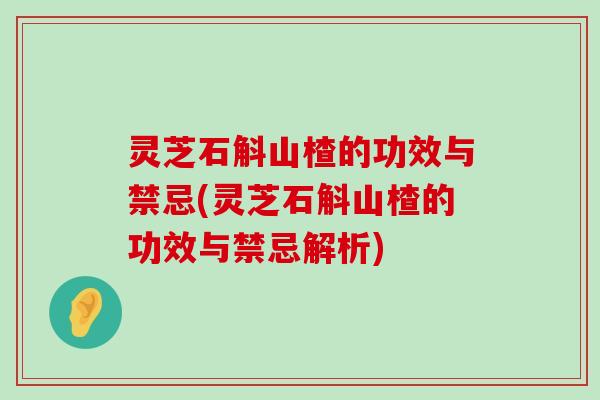 灵芝石斛山楂的功效与禁忌(灵芝石斛山楂的功效与禁忌解析)